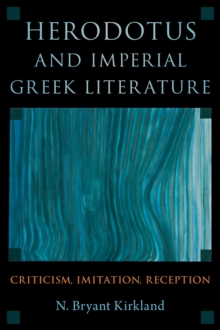 HERODOTUS
AND IMPERIAL
GREEK LITERATURE

CRITICISM, IMITATION, RECEPTION

N. Bryant Kirkland